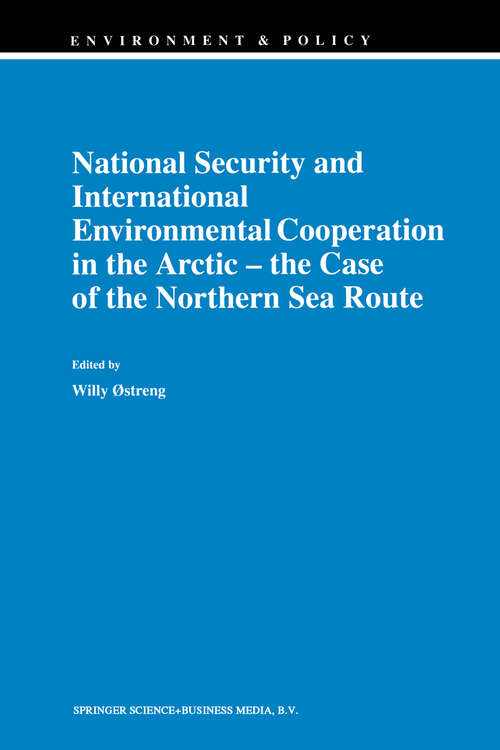 ENVIRONMENT & POLICY

National Security and International Environmental Cooperation in the Arctic – the Case of the Northern Sea Route

Edited by

Willy Østreng

SPRINGER SCIENCE+BUSINESS MEDIA, B.V.